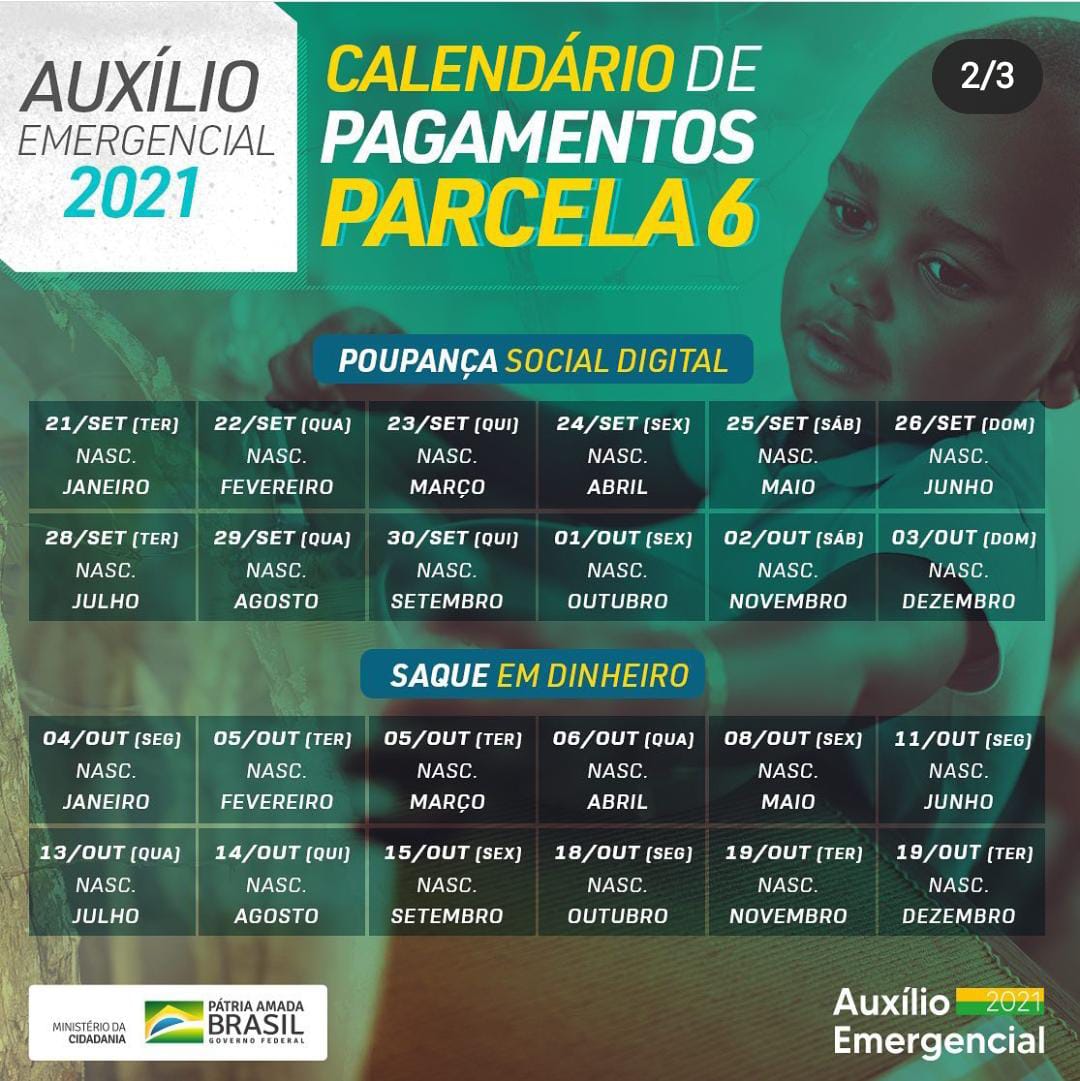 AUXÍLIO EMERGENCIAL 2021

CALENDÁRIO DE PAGAMENTOS PARCELA 6

2/3

POUPANÇA SOCIAL DIGITAL

| 21/SET (TER) NASC. JANEIRO | 22/SET (QUA) NASC. FEVEREIRO | 23/SET (QUI) NASC. MARÇO | 24/SET (SEX) NASC. ABRIL | 25/SET (SÁB) NASC. MAIO | 26/SET (DOM) NASC. JUNHO |
|---|---|---|---|---|---|
| 28/SET (TER) NASC. JULHO | 29/SET (QUA) NASC. AGOSTO | 30/SET (QUI) NASC. SETEMBRO | 01/OUT (SEX) NASC. OUTUBRO | 02/OUT (SÁB) NASC. NOVEMBRO | 03/OUT (DOM) NASC. DEZEMBRO |

SAQUE EM DINHEIRO

| 04/OUT (SEG) NASC. JANEIRO | 05/OUT (TER) NASC. FEVEREIRO | 05/OUT (TER) NASC. MARÇO | 06/OUT (QUA) NASC. ABRIL | 08/OUT (SEX) NASC. MAIO | 11/OUT (SEG) NASC. JUNHO |
|---|---|---|---|---|---|
| 13/OUT (QUA) NASC. JULHO | 14/OUT (QUI) NASC. AGOSTO | 15/OUT (SEX) NASC. SETEMBRO | 18/OUT (SEG) NASC. OUTUBRO | 19/OUT (TER) NASC. NOVEMBRO | 19/OUT (TER) NASC. DEZEMBRO |

MINISTÉRIO DA CIDADANIA
PÁTRIA AMADA BRASIL
GOVERNO FEDERAL

Auxílio 2021
Emergencial